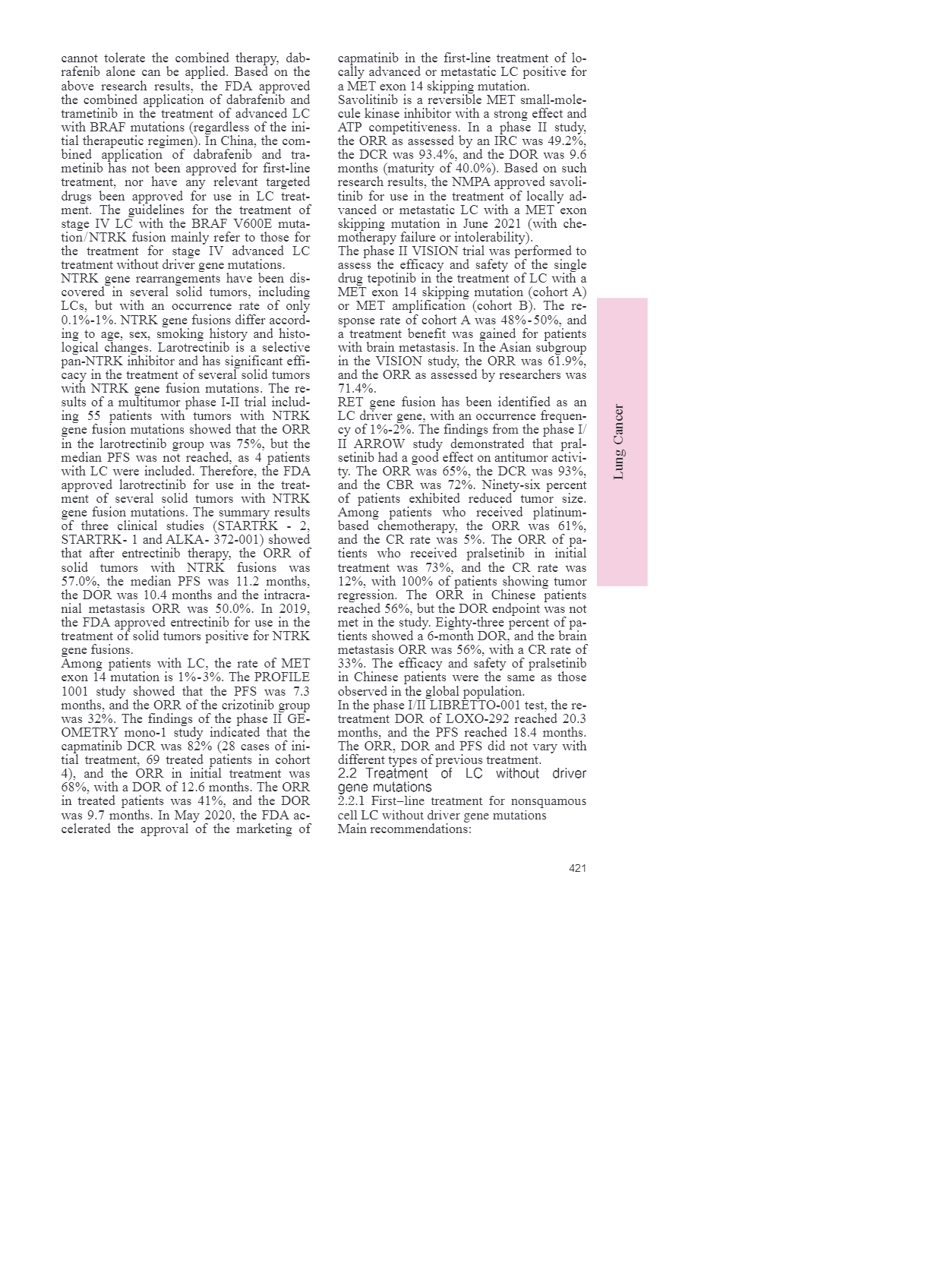 cannot tolerate the combined therapy, dabrafenib alone can be applied. Based on the above research results, the FDA approved the combined application of dabrafenib and trametinib in the treatment of advanced LC with BRAF mutations (regardless of the initial therapeutic regimen). In China, the combined application of dabrafenib and trametinib has not been approved for first-line treatment, nor have any relevant targeted drugs been approved for use in LC treatment. The guidelines for the treatment of stage IV LC with the BRAF V600E mutation/NTRK fusion mainly refer to those for the treatment for stage IV advanced LC treatment without driver gene mutations.
NTRK gene rearrangements have been discovered in several solid tumors, including LCs, but with an occurrence rate of only 0.1%-1%. NTRK gene fusions differ according to age, sex, smoking history and histological changes. Larotrectinib is a selective pan-NTRK inhibitor and has significant efficacy in the treatment of several solid tumors with NTRK gene fusion mutations. The results of a multitumor phase I-II trial including 55 patients with tumors with NTRK gene fusion mutations showed that the ORR in the larotrectinib group was 75%, but the median PFS was not reached, as 4 patients with LC were included. Therefore, the FDA approved larotrectinib for use in the treatment of several solid tumors with NTRK gene fusion mutations. The summary results of three clinical studies (STARTRK - 2, STARTRK- 1 and ALKA- 372-001) showed that after entrectinib therapy, the ORR of solid tumors with NTRK fusions was 57.0%, the median PFS was 11.2 months, the DOR was 10.4 months and the intracranial metastasis ORR was 50.0%. In 2019, the FDA approved entrectinib for use in the treatment of solid tumors positive for NTRK gene fusions.
Among patients with LC, the rate of MET exon 14 mutation is 1%-3%. The PROFILE 1001 study showed that the PFS was 7.3 months, and the ORR of the crizotinib group was 32%. The findings of the phase II GEOMETRY mono-1 study indicated that the capmatinib DCR was 82% (28 cases of initial treatment, 69 treated patients in cohort 4), and the ORR in initial treatment was 68%, with a DOR of 12.6 months. The ORR in treated patients was 41%, and the DOR was 9.7 months. In May 2020, the FDA accelerated the approval of the marketing of capmatinib in the first-line treatment of locally advanced or metastatic LC positive for a MET exon 14 skipping mutation.
Savolitinib is a reversible MET small-molecule kinase inhibitor with a strong effect and ATP competitiveness. In a phase II study, the ORR as assessed by an IRC was 49.2%, the DCR was 93.4%, and the DOR was 9.6 months (maturity of 40.0%). Based on such research results, the NMPA approved savolitinib for use in the treatment of locally advanced or metastatic LC with a MET exon skipping mutation in June 2021 (with chemotherapy failure or intolerability).
The phase II VISION trial was performed to assess the efficacy and safety of the single drug tepotinib in the treatment of LC with a MET exon 14 skipping mutation (cohort A) or MET amplification (cohort B). The response rate of cohort A was 48%-50%, and a treatment benefit was gained for patients with brain metastasis. In the Asian subgroup in the VISION study, the ORR was 61.9%, and the ORR as assessed by researchers was 71.4%.
RET gene fusion has been identified as an LC driver gene, with an occurrence frequency of 1%-2%. The findings from the phase I/II ARROW study demonstrated that pralsetinib had a good effect on antitumor activity. The ORR was 65%, the DCR was 93%, and the CBR was 72%. Ninety-six percent of patients exhibited reduced tumor size. Among patients who received platinum-based chemotherapy, the ORR was 61%, and the CR rate was 5%. The ORR of patients who received pralsetinib in initial treatment was 73%, and the CR rate was 12%, with 100% of patients showing tumor regression. The ORR in Chinese patients reached 56%, but the DOR endpoint was not met in the study. Eighty-three percent of patients showed a 6-month DOR, and the brain metastasis ORR was 56%, with a CR rate of 33%. The efficacy and safety of pralsetinib in Chinese patients were the same as those observed in the global population.
In the phase I/II LIBRETTO-001 test, the retreatment DOR of LOXO-292 reached 20.3 months, and the PFS reached 18.4 months. The ORR, DOR and PFS did not vary with different types of previous treatment.
2.2 Treatment of LC without driver gene mutations
2.2.1 First–line treatment for nonsquamous cell LC without driver gene mutations
Main recommendations:

Lung Cancer

421